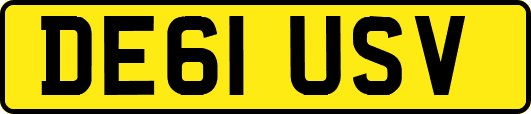 DE61 USV